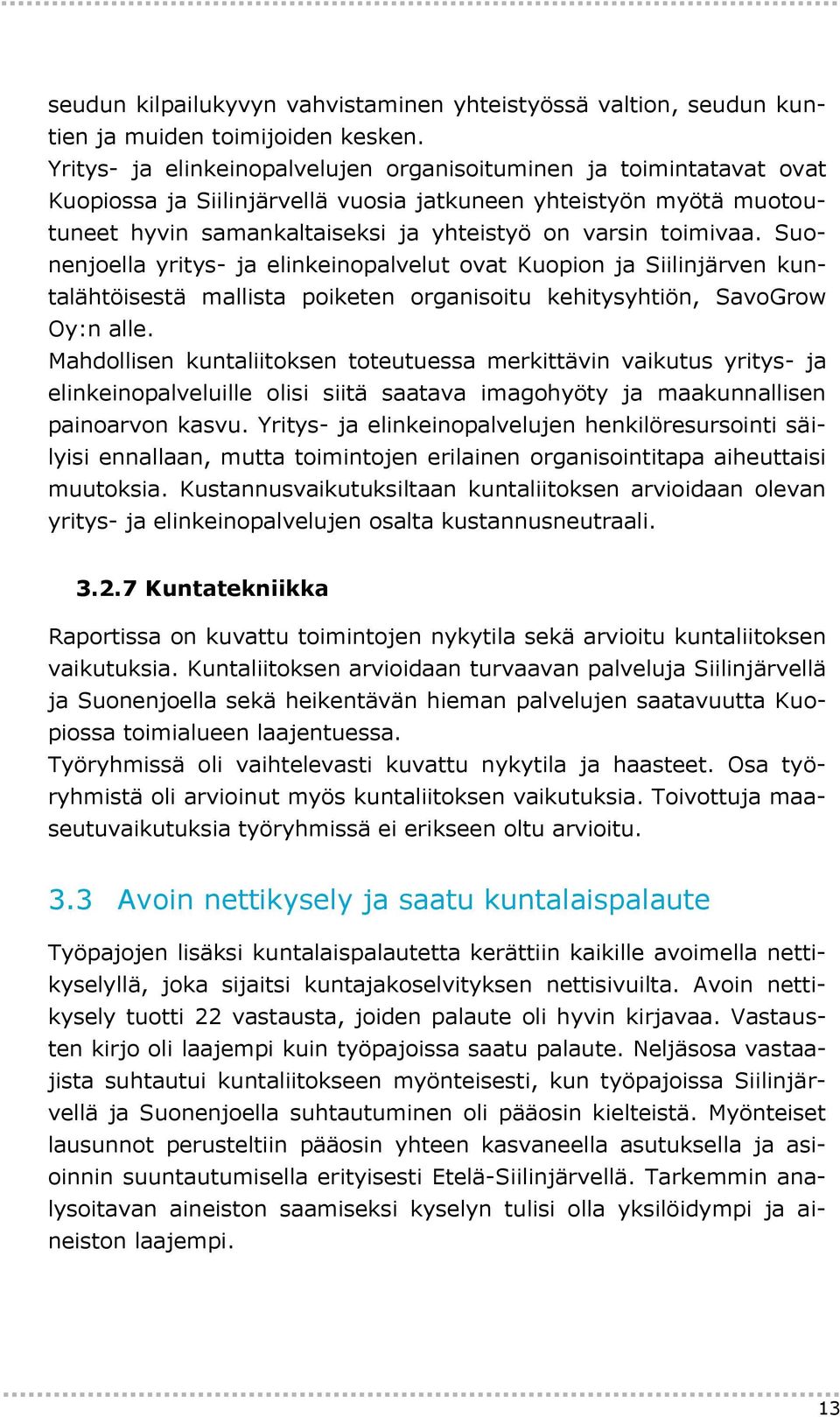 seudun kilpailukyvyn vahvistaminen yhteistyössä valtion, seudun kuntien ja muiden toimijoiden kesken.
Yritys- ja elinkeinopalvelujen organisoituminen ja toimintatavat ovat Kuopiossa ja Siilinjärvellä vuosia jatkuneen yhteistyön myötä muotoutuneet hyvin samankaltaiseksi ja yhteistyö on varsin toimivaa. Suonenjoella yritys- ja elinkeinopalvelut ovat Kuopion ja Siilinjärven kuntalähtöisestä mallista poiketen organisoitu kehitysyhtiön, SavoGrow Oy:n alle.
Mahdollisen kuntaliitoksen toteutuessa merkittävin vaikutus yritys- ja elinkeinopalveluille olisi siitä saatava imagohyöty ja maakunnallisen painoarvon kasvu. Yritys- ja elinkeinopalvelujen henkilöresursointi säilyisi ennallaan, mutta toimintojen erilainen organisointitapa aiheuttaisi muutoksia. Kustannusvaikutuksiltaan kuntaliitoksen arvioidaan olevan yritys- ja elinkeinopalvelujen osalta kustannusneutraali.

3.2.7 Kuntatekniikka

Raportissa on kuvattu toimintojen nykytila sekä arvioitu kuntaliitoksen vaikutuksia. Kuntaliitoksen arvioidaan turvaavan palveluja Siilinjärvellä ja Suonenjoella sekä heikentävän hieman palvelujen saatavuutta Kuopiossa toimialueen laajentuessa.
Työryhmissä oli vaihtelevasti kuvattu nykytila ja haasteet. Osa työryhmistä oli arvioinut myös kuntaliitoksen vaikutuksia. Toivottuja maaseutuvaikutuksia työryhmissä ei erikseen oltu arvioitu.

3.3 Avoin nettikysely ja saatu kuntalaispalaute

Työpajojen lisäksi kuntalaispalautetta kerättiin kaikille avoimella nettikyselyllä, joka sijaitsi kuntajakoselvityksen nettisivuilta. Avoin nettikysely tuotti 22 vastausta, joiden palaute oli hyvin kirjavaa. Vastausten kirjo oli laajempi kuin työpajoissa saatu palaute. Neljäsosa vastaajista suhtautui kuntaliitokseen myönteisesti, kun työpajoissa Siilinjärvellä ja Suonenjoella suhtautuminen oli pääosin kielteistä. Myönteiset lausunnot perusteltiin pääosin yhteen kasvaneella asutuksella ja asioinnin suuntautumisella erityisesti Etelä-Siilinjärvellä. Tarkemmin analysoitavan aineiston saamiseksi kyselyn tulisi olla yksilöidympi ja aineiston laajempi.

13